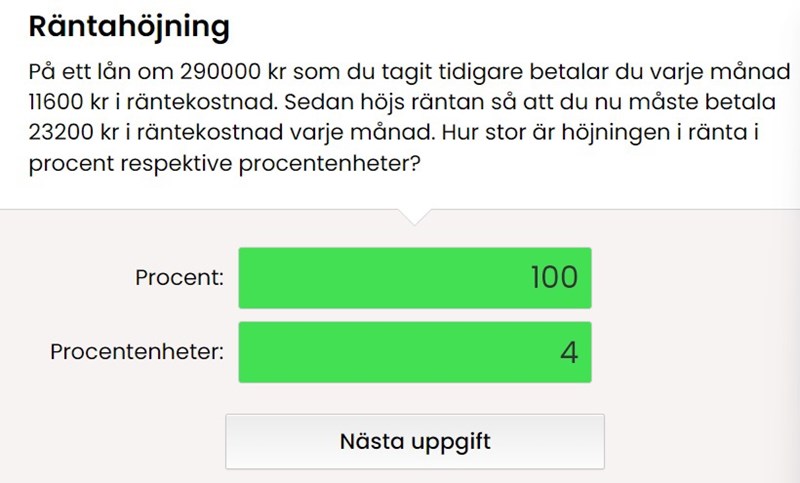 Räntahöjning

På ett lån om 290000 kr som du tagit tidigare betalar du varje månad 11600 kr i räntekostnad. Sedan höjs räntan så att du nu måste betala 23200 kr i räntekostnad varje månad. Hur stor är höjningen i ränta i procent respektive procentenheter?

Procent: 100

Procentenheter: 4

Nästa uppgift